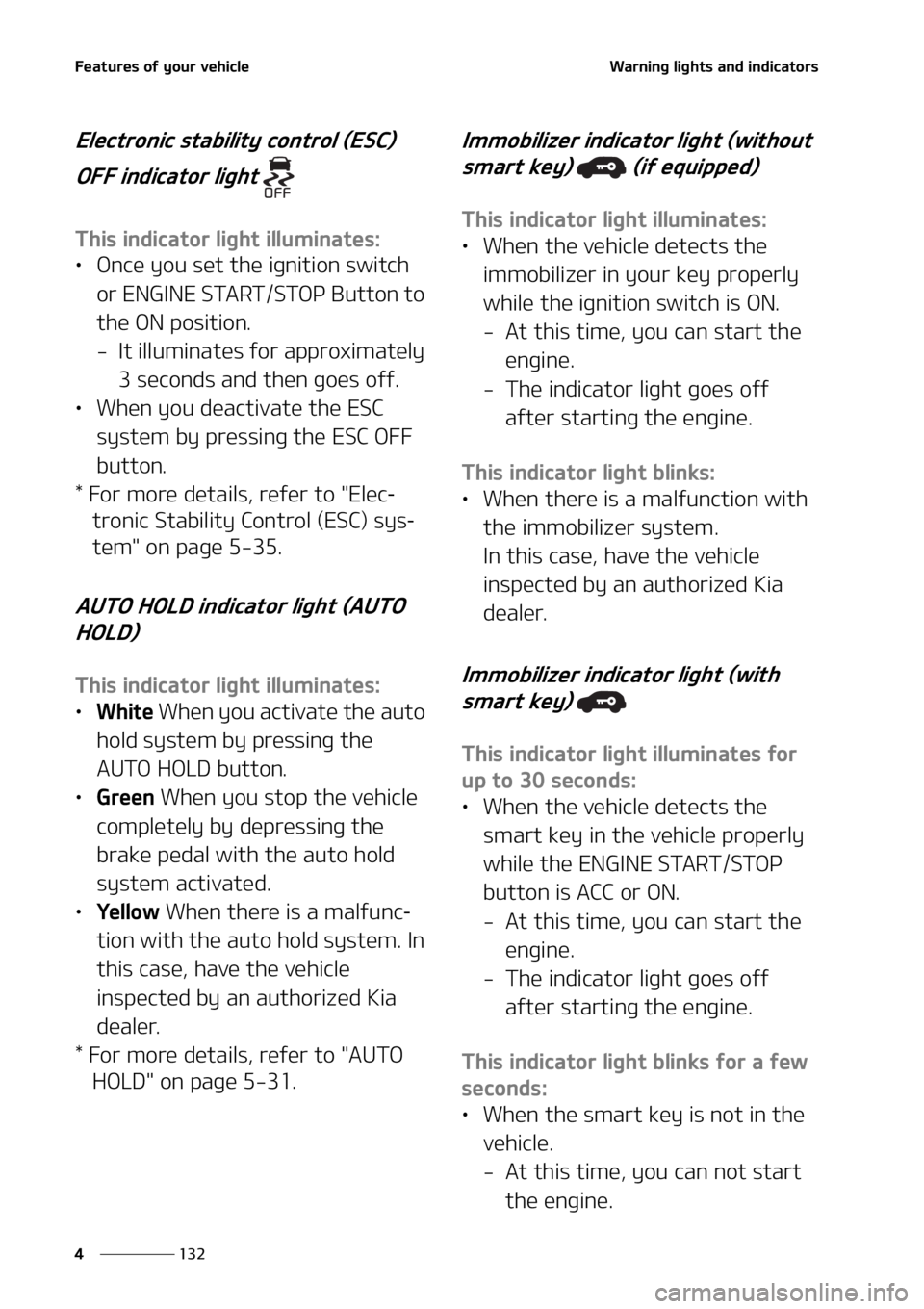 Features of your vehicle

Warning lights and indicators

Electronic stability control (ESC) OFF indicator light OFF

This indicator light illuminates:
• Once you set the ignition switch or ENGINE START/STOP Button to the ON position.
 - It illuminates for approximately 3 seconds and then goes off.
• When you deactivate the ESC system by pressing the ESC OFF button.
* For more details, refer to "Electronic Stability Control (ESC) system" on page 5-35.

AUTO HOLD indicator light (AUTO HOLD)

This indicator light illuminates:
• White When you activate the auto hold system by pressing the AUTO HOLD button.
• Green When you stop the vehicle completely by depressing the brake pedal with the auto hold system activated.
• Yellow When there is a malfunction with the auto hold system. In this case, have the vehicle inspected by an authorized Kia dealer.
* For more details, refer to "AUTO HOLD" on page 5-31.

Immobilizer indicator light (without smart key) (if equipped)

This indicator light illuminates:
• When the vehicle detects the immobilizer in your key properly while the ignition switch is ON.
 - At this time, you can start the engine.
 - The indicator light goes off after starting the engine.

This indicator light blinks:
• When there is a malfunction with the immobilizer system. In this case, have the vehicle inspected by an authorized Kia dealer.

Immobilizer indicator light (with smart key)

This indicator light illuminates for up to 30 seconds:
• When the vehicle detects the smart key in the vehicle properly while the ENGINE START/STOP button is ACC or ON.
 - At this time, you can start the engine.
 - The indicator light goes off after starting the engine.

This indicator light blinks for a few seconds:
• When the smart key is not in the vehicle.
 - At this time, you can not start the engine.

4 132

carmanualsonline.info